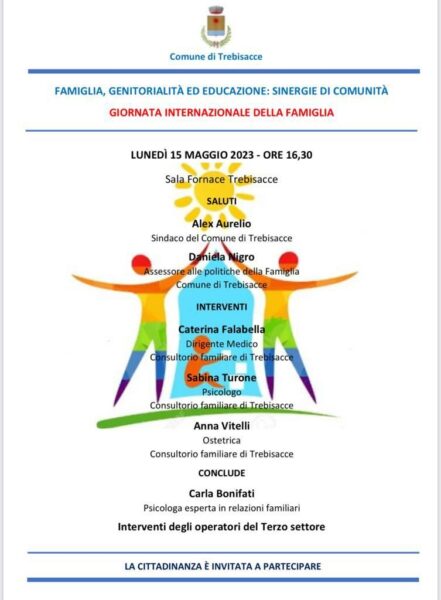 Comune di Trebisacce

FAMIGLIA, GENITORIALITÀ ED EDUCAZIONE: SINERGIE DI COMUNITÀ

GIORNATA INTERNAZIONALE DELLA FAMIGLIA

LUNEDÌ 15 MAGGIO 2023 - ORE 16,30

Sala Fornace Trebisacce

SALUTI

Alex Aurelio
Sindaco del Comune di Trebisacce

Daniela Nigro
Assessore alle politiche della Famiglia
Comune di Trebisacce

INTERVENTI

Caterina Falabella
Dirigente Medico
Consultorio familiare di Trebisacce

Sabina Turone
Psicologo
Consultorio familiare di Trebisacce

Anna Vitelli
Ostetrica
Consultorio familiare di Trebisacce

CONCLUDE

Carla Bonifati
Psicologa esperta in relazioni familiari

Interventi degli operatori del Terzo settore

LA CITTADINANZA È INVITATA A PARTECIPARE